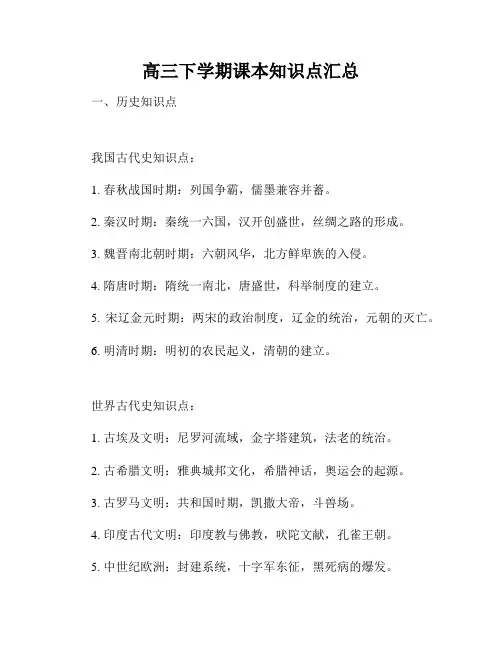 高三下学期课本知识点汇总

一、历史知识点

我国古代史知识点：

1. 春秋战国时期：列国争霸，儒墨兼容并蓄。

2. 秦汉时期：秦统一六国，汉开创盛世，丝绸之路的形成。

3. 魏晋南北朝时期：六朝风华，北方鲜卑族的入侵。

4. 隋唐时期：隋统一南北，唐盛世，科举制度的建立。

5. 宋辽金元时期：两宋的政治制度，辽金的统治，元朝的灭亡。

6. 明清时期：明初的农民起义，清朝的建立。

世界古代史知识点：

1. 古埃及文明：尼罗河流域，金字塔建筑，法老的统治。

2. 古希腊文明：雅典城邦文化，希腊神话，奥运会的起源。

3. 古罗马文明：共和国时期，凯撒大帝，斗兽场。

4. 印度古代文明：印度教与佛教，吠陀文献，孔雀王朝。

5. 中世纪欧洲：封建系统，十字军东征，黑死病的爆发。